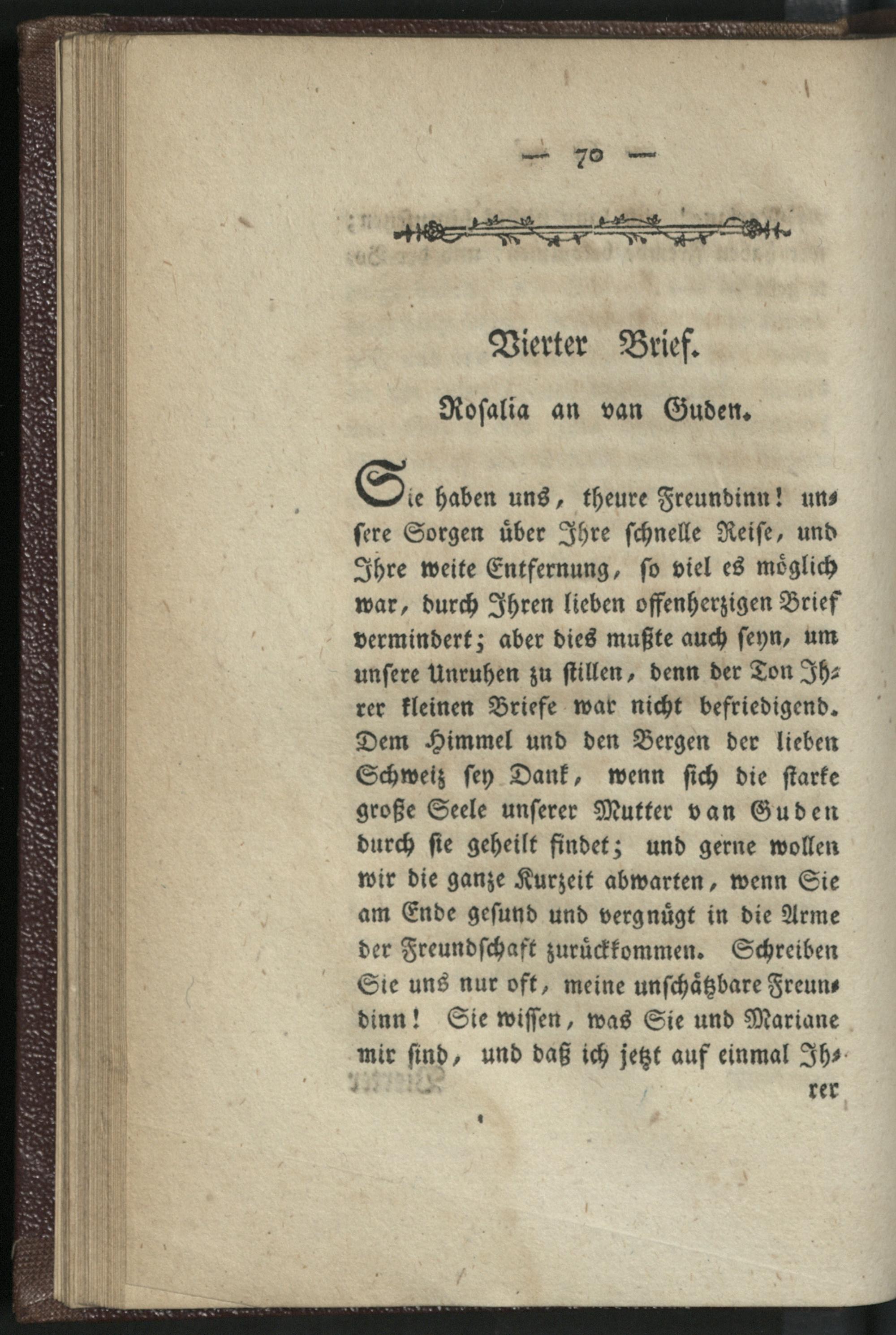 — 70 —

Vierter Brief.

Rosalia an van Guden.

Sie haben uns, theure Freundinn! unsere Sorgen über Ihre schnelle Reise, und Ihre weite Entfernung, so viel es möglich war, durch Ihren lieben offenherzigen Brief vermindert; aber dies mußte auch seyn, um unsere Unruhen zu stillen, denn der Ton Ihrer kleinen Briefe war nicht befriedigend. Dem Himmel und den Bergen der lieben Schweiz sey Dank, wenn sich die starke große Seele unserer Mutter van Guden durch sie geheilt findet; und gerne wollen wir die ganze Kurzeit abwarten, wenn Sie am Ende gesund und vergnügt in die Arme der Freundschaft zurückkommen. Schreiben Sie uns nur oft, meine unschätzbare Freundinn! Sie wissen, was Sie und Mariane mir sind, und daß ich jetzt auf einmal Ih-

rer